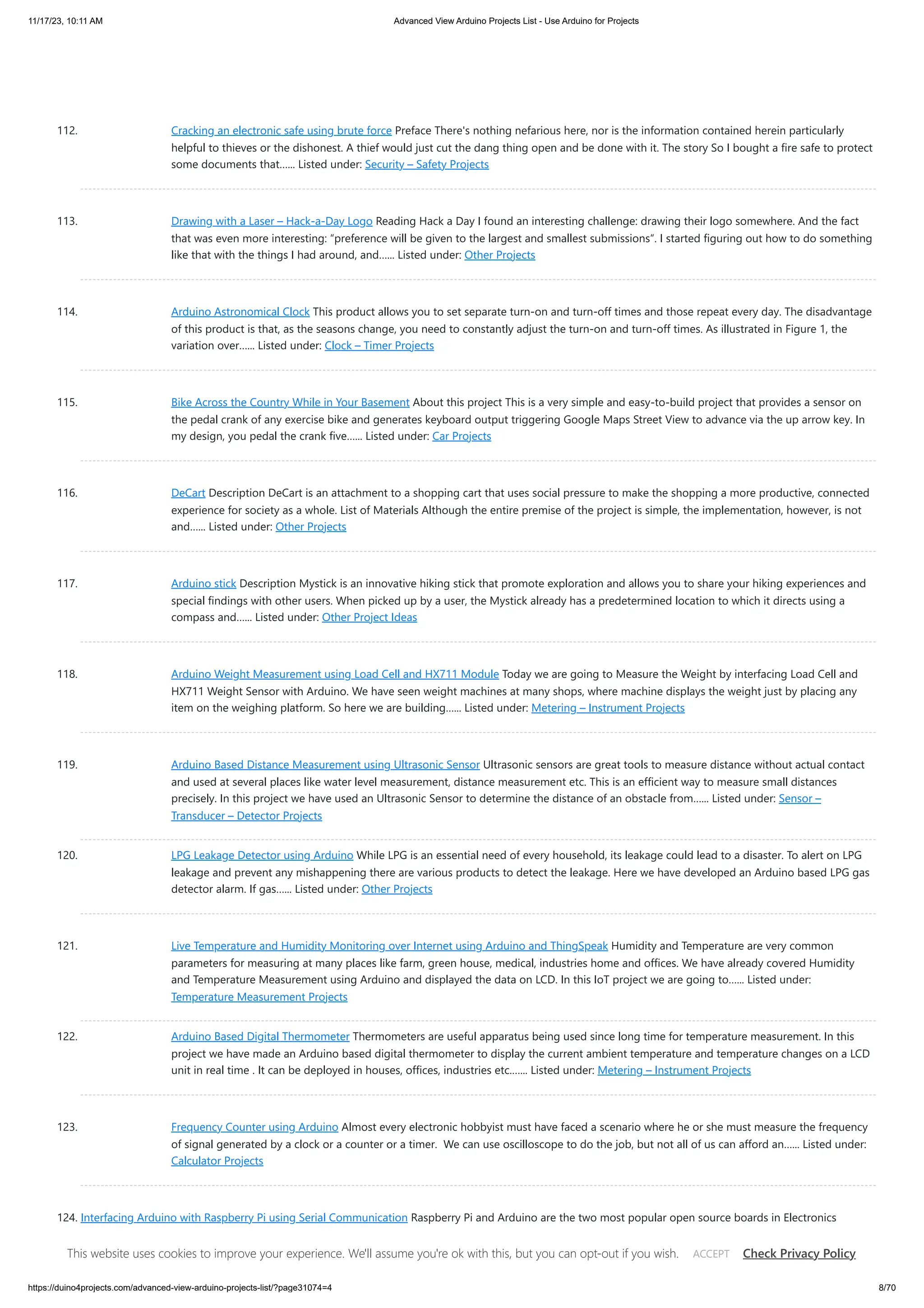 11/17/23, 10:11 AM

Advanced View Arduino Projects List - Use Arduino for Projects

112. Cracking an electronic safe using brute force Preface There's nothing nefarious here, nor is the information contained herein particularly helpful to thieves or the dishonest. A thief would just cut the dang thing open and be done with it. The story So I bought a fire safe to protect some documents that...... Listed under: Security – Safety Projects

113. Drawing with a Laser – Hack-a-Day Logo Reading Hack a Day I found an interesting challenge: drawing their logo somewhere. And the fact that was even more interesting: "preference will be given to the largest and smallest submissions". I started figuring out how to do something like that with the things I had around, and...... Listed under: Other Projects

114. Arduino Astronomical Clock This product allows you to set separate turn-on and turn-off times and those repeat every day. The disadvantage of this product is that, as the seasons change, you need to constantly adjust the turn-on and turn-off times. As illustrated in Figure 1, the variation over...... Listed under: Clock – Timer Projects

115. Bike Across the Country While in Your Basement About this project This is a very simple and easy-to-build project that provides a sensor on the pedal crank of any exercise bike and generates keyboard output triggering Google Maps Street View to advance via the up arrow key. In my design, you pedal the crank five...... Listed under: Car Projects

116. DeCart Description DeCart is an attachment to a shopping cart that uses social pressure to make the shopping a more productive, connected experience for society as a whole. List of Materials Although the entire premise of the project is simple, the implementation, however, is not and...... Listed under: Other Projects

117. Arduino stick Description Mystick is an innovative hiking stick that promote exploration and allows you to share your hiking experiences and special findings with other users. When picked up by a user, the Mystick already has a predetermined location to which it directs using a compass and...... Listed under: Other Project Ideas

118. Arduino Weight Measurement using Load Cell and HX711 Module Today we are going to Measure the Weight by interfacing Load Cell and HX711 Weight Sensor with Arduino. We have seen weight machines at many shops, where machine displays the weight just by placing any item on the weighing platform. So here we are building...... Listed under: Metering – Instrument Projects

119. Arduino Based Distance Measurement using Ultrasonic Sensor Ultrasonic sensors are great tools to measure distance without actual contact and used at several places like water level measurement, distance measurement etc. This is an efficient way to measure small distances precisely. In this project we have used an Ultrasonic Sensor to determine the distance of an obstacle from...... Listed under: Sensor – Transducer – Detector Projects

120. LPG Leakage Detector using Arduino While LPG is an essential need of every household, its leakage could lead to a disaster. To alert on LPG leakage and prevent any mishappening there are various products to detect the leakage. Here we have developed an Arduino based LPG gas detector alarm. If gas...... Listed under: Other Projects

121. Live Temperature and Humidity Monitoring over Internet using Arduino and ThingSpeak Humidity and Temperature are very common parameters for measuring at many places like farm, green house, medical, industries home and offices. We have already covered Humidity and Temperature Measurement using Arduino and displayed the data on LCD. In this IoT project we are going to...... Listed under: Temperature Measurement Projects

122. Arduino Based Digital Thermometer Thermometers are useful apparatus being used since long time for temperature measurement. In this project we have made an Arduino based digital thermometer to display the current ambient temperature and temperature changes on a LCD unit in real time . It can be deployed in houses, offices, industries etc....... Listed under: Metering – Instrument Projects

123. Frequency Counter using Arduino Almost every electronic hobbyist must have faced a scenario where he or she must measure the frequency of signal generated by a clock or a counter or a timer. We can use oscilloscope to do the job, but not all of us can afford an...... Listed under: Calculator Projects

124. Interfacing Arduino with Raspberry Pi using Serial Communication Raspberry Pi and Arduino are the two most popular open source boards in Electronics

This website uses cookies to improve your experience. We'll assume you're ok with this, but you can opt-out if you wish. ACCEPT Check Privacy Policy

https://duino4projects.com/advanced-view-arduino-projects-list/?page31074=4

8/70